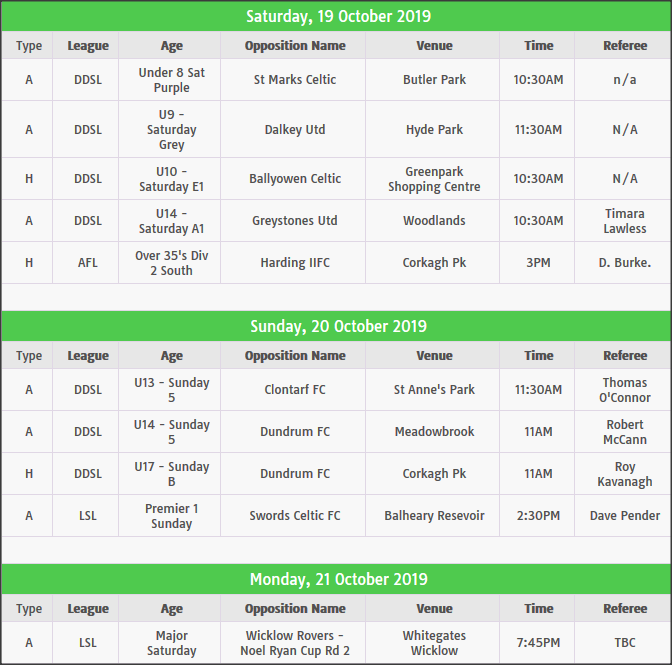 Saturday, 19 October 2019

| Type | League | Age | Opposition Name | Venue | Time | Referee |
|---|---|---|---|---|---|---|
| A | DDSL | Under 8 Sat Purple | St Marks Celtic | Butler Park | 10:30AM | n/a |
| A | DDSL | U9 - Saturday Grey | Dalkey Utd | Hyde Park | 11:30AM | N/A |
| H | DDSL | U10 - Saturday E1 | Ballyowen Celtic | Greenpark Shopping Centre | 10:30AM | N/A |
| A | DDSL | U14 - Saturday A1 | Greystones Utd | Woodlands | 10:30AM | Timara Lawless |
| H | AFL | Over 35's Div 2 South | Harding IIFC | Corkagh Pk | 3PM | D. Burke. |

Sunday, 20 October 2019

| Type | League | Age | Opposition Name | Venue | Time | Referee |
|---|---|---|---|---|---|---|
| A | DDSL | U13 - Sunday 5 | Clontarf FC | St Anne's Park | 11:30AM | Thomas O'Connor |
| A | DDSL | U14 - Sunday 5 | Dundrum FC | Meadowbrook | 11AM | Robert McCann |
| H | DDSL | U17 - Sunday B | Dundrum FC | Corkagh Pk | 11AM | Roy Kavanagh |
| A | LSL | Premier 1 Sunday | Swords Celtic FC | Balheary Resevoir | 2:30PM | Dave Pender |

Monday, 21 October 2019

| Type | League | Age | Opposition Name | Venue | Time | Referee |
|---|---|---|---|---|---|---|
| A | LSL | Major Saturday | Wicklow Rovers - Noel Ryan Cup Rd 2 | Whitegates Wicklow | 7:45PM | TBC |